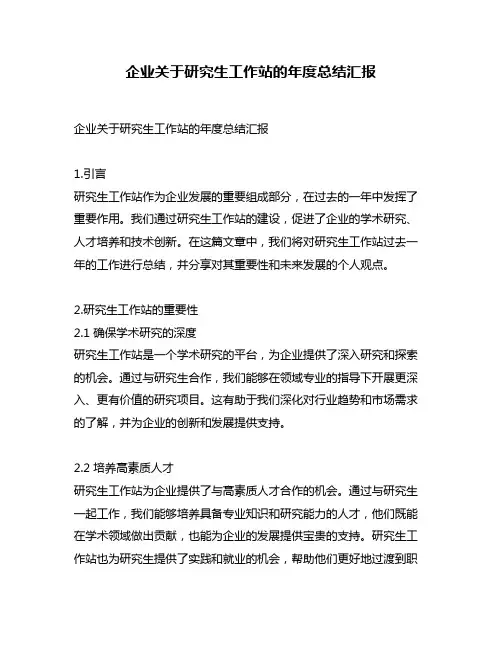 企业关于研究生工作站的年度总结汇报

企业关于研究生工作站的年度总结汇报

1.引言
研究生工作站作为企业发展的重要组成部分，在过去的一年中发挥了重要作用。我们通过研究生工作站的建设，促进了企业的学术研究、人才培养和技术创新。在这篇文章中，我们将对研究生工作站过去一年的工作进行总结，并分享对其重要性和未来发展的个人观点。

2.研究生工作站的重要性
2.1 确保学术研究的深度
研究生工作站是一个学术研究的平台，为企业提供了深入研究和探索的机会。通过与研究生合作，我们能够在领域专业的指导下开展更深入、更有价值的研究项目。这有助于我们深化对行业趋势和市场需求的了解，并为企业的创新和发展提供支持。

2.2 培养高素质人才
研究生工作站为企业提供了与高素质人才合作的机会。通过与研究生一起工作，我们能够培养具备专业知识和研究能力的人才，他们既能在学术领域做出贡献，也能为企业的发展提供宝贵的支持。研究生工作站也为研究生提供了实践和就业的机会，帮助他们更好地过渡到职